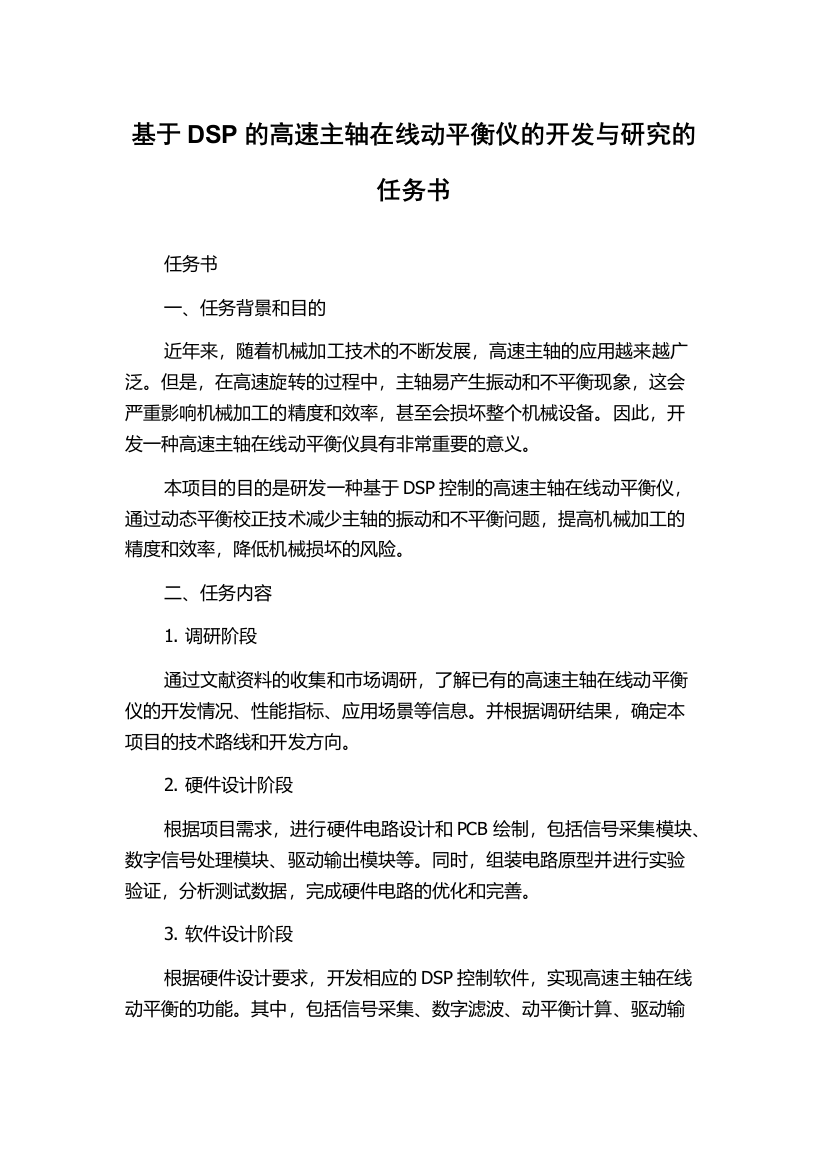 基于 DSP 的高速主轴在线动平衡仪的开发与研究的任务书

任务书

一、任务背景和目的

近年来，随着机械加工技术的不断发展，高速主轴的应用越来越广泛。但是，在高速旋转的过程中，主轴易产生振动和不平衡现象，这会严重影响机械加工的精度和效率，甚至会损坏整个机械设备。因此，开发一种高速主轴在线动平衡仪具有非常重要的意义。

本项目的目的是研发一种基于 DSP 控制的高速主轴在线动平衡仪，通过动态平衡校正技术减少主轴的振动和不平衡问题，提高机械加工的精度和效率，降低机械损坏的风险。

二、任务内容

1. 调研阶段

通过文献资料的收集和市场调研，了解已有的高速主轴在线动平衡仪的开发情况、性能指标、应用场景等信息。并根据调研结果，确定本项目的技术路线和开发方向。

2. 硬件设计阶段

根据项目需求，进行硬件电路设计和 PCB 绘制，包括信号采集模块、数字信号处理模块、驱动输出模块等。同时，组装电路原型并进行实验验证，分析测试数据，完成硬件电路的优化和完善。

3. 软件设计阶段

根据硬件设计要求，开发相应的 DSP 控制软件，实现高速主轴在线动平衡的功能。其中，包括信号采集、数字滤波、动平衡计算、驱动输